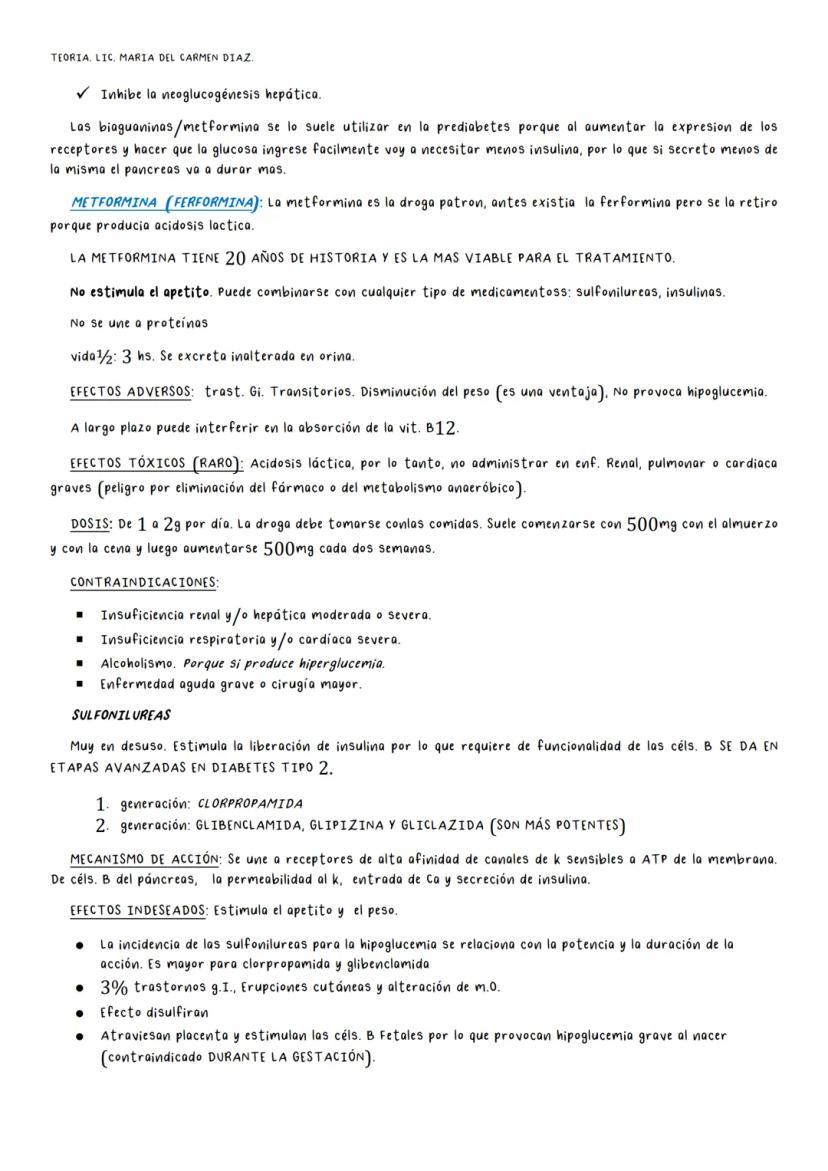 TEORIA. LIC. MARIA DEL CARMEN DIAZ.

✓ Inhibe la neoglucogénesis hepática.

Las biaguaninas/metformina se lo suele utilizar en la prediabetes porque al aumentar la expresion de los receptores y hacer que la glucosa ingrese facilmente voy a necesitar menos insulina, por lo que si secreto menos de la misma el pancreas va a durar mas.

METFORMINA (FERFORMINA): La metformina es la droga patron, antes existia la ferformina pero se la retiro porque producia acidosis lactica.

LA METFORMINA TIENE 20 AÑOS DE HISTORIA Y ES LA MAS VIABLE PARA EL TRATAMIENTO.

No estimula el apetito. Puede combinarse con cualquier tipo de medicamentoss: sulfonilureas, insulinas.

No se une a proteínas

vida½: 3 hs. Se excreta inalterada en orina.

EFECTOS ADVERSOS: trast. Gi. Transitorios. Disminución del peso (es una ventaja), No provoca hipoglucemia.

A largo plazo puede interferir en la absorción de la vit. B12.

EFECTOS TÓXICOS (RARO): Acidosis láctica, por lo tanto, no administrar en enf. Renal, pulmonar o cardiaca graves (peligro por eliminación del fármaco o del metabolismo anaeróbico).

DOSIS: De 1 a 2g por día. La droga debe tomarse conlas comidas. Suele comenzarse con 500mg con el almuerzo y con la cena y luego aumentarse 500mg cada dos semanas.

CONTRAINDICACIONES:

▪ Insuficiencia renal y/o hepática moderada o severa.
▪ Insuficiencia respiratoria y/o cardíaca severa.
▪ Alcoholismo. Porque si produce hiperglucemia.
▪ Enfermedad aguda grave o cirugía mayor.

SULFONILUREAS

Muy en desuso. Estimula la liberación de insulina por lo que requiere de funcionalidad de las céls. B SE DA EN ETAPAS AVANZADAS EN DIABETES TIPO 2.

1. generación: CLORPROPAMIDA
2. generación: GLIBENCLAMIDA, GLIPIZINA Y GLICLAZIDA (SON MÁS POTENTES)

MECANISMO DE ACCIÓN: Se une a receptores de alta afinidad de canales de k sensibles a ATP de la membrana. De céls. B del páncreas, la permeabilidad al k, entrada de Ca y secreción de insulina.

EFECTOS INDESEADOS: Estimula el apetito y el peso.

● La incidencia de las sulfonilureas para la hipoglucemia se relaciona con la potencia y la duración de la acción. Es mayor para clorpropamida y glibenclamida
● 3% trastornos g.I., Erupciones cutáneas y alteración de m.O.
● Efecto disulfiran
● Atraviesan placenta y estimulan las céls. B Fetales por lo que provocan hipoglucemia grave al nacer (contraindicado DURANTE LA GESTACIÓN).